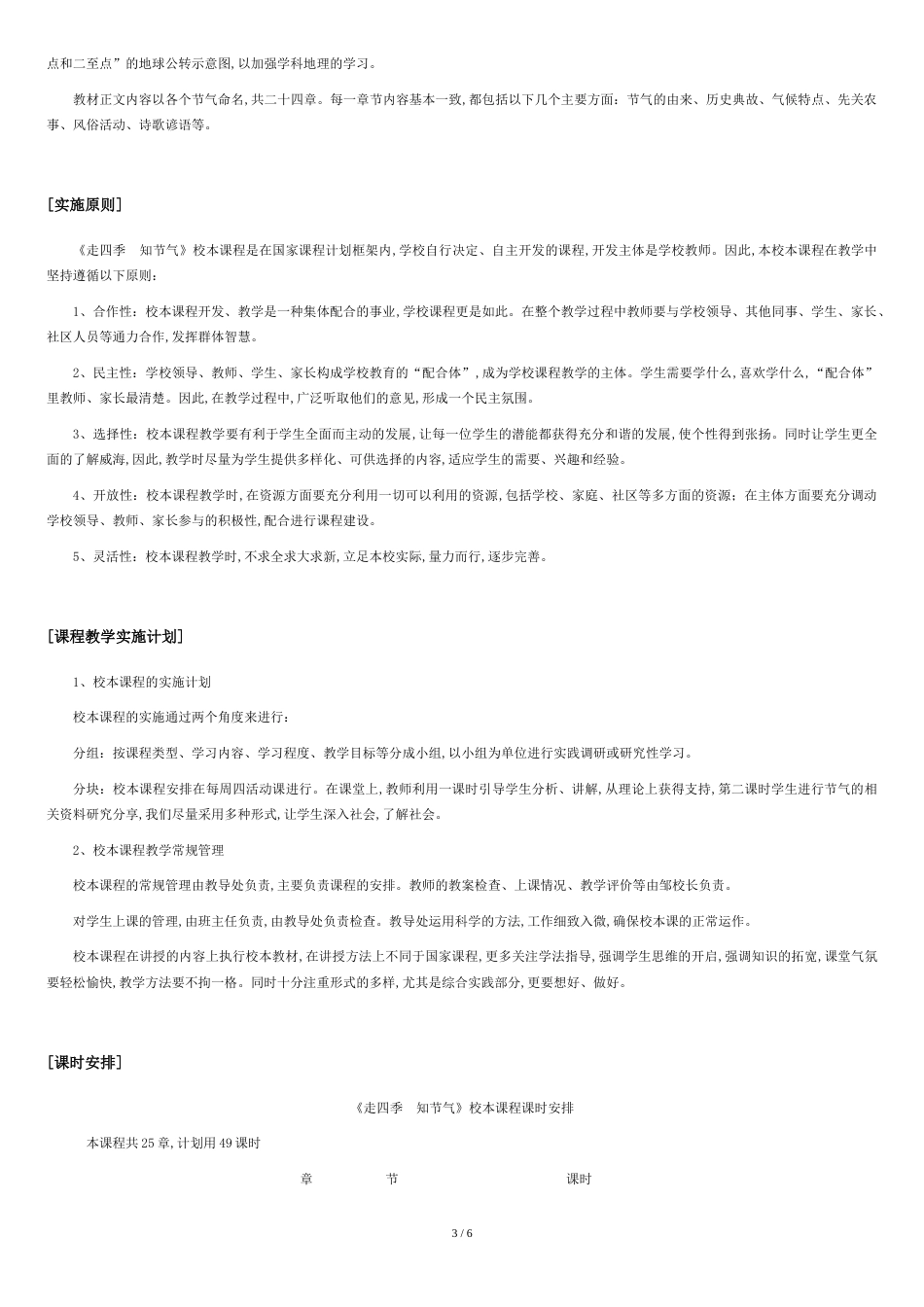 点和二至点”的地球公转示意图，以加强学科地理的学习。

教材正文内容以各个节气命名，共二十四章。每一章节内容基本一致，都包括以下几个主要方面：节气的由来、历史典故、气候特点、先关农事、风俗活动、诗歌谚语等。

［实施原则］

《走四季　知节气》校本课程是在国家课程计划框架内，学校自行决定、自主开发的课程，开发主体是学校教师。因此，本校本课程在教学中坚持遵循以下原则：

1、合作性：校本课程开发、教学是一种集体配合的事业，学校课程更是如此。在整个教学过程中教师要与学校领导、其他同事、学生、家长、社区人员等通力合作，发挥群体智慧。

2、民主性：学校领导、教师、学生、家长构成学校教育的“配合体”，成为学校课程教学的主体。学生需要学什么，喜欢学什么，“配合体”里教师、家长最清楚。因此，在教学过程中，广泛听取他们的意见，形成一个民主氛围。

3、选择性：校本课程教学要有利于学生全面而主动的发展，让每一位学生的潜能都获得充分和谐的发展，使个性得到张扬。同时让学生更全面的了解威海，因此，教学时尽量为学生提供多样化、可供选择的内容，适应学生的需要、兴趣和经验。

4、开放性：校本课程教学时，在资源方面要充分利用一切可以利用的资源，包括学校、家庭、社区等多方面的资源；在主体方面要充分调动学校领导、教师、家长参与的积极性，配合进行课程建设。

5、灵活性：校本课程教学时，不求全求大求新，立足本校实际，量力而行，逐步完善。

［课程教学实施计划］

1、校本课程的实施计划

校本课程的实施通过两个角度来进行：

分组：按课程类型、学习内容、学习程度、教学目标等分成小组，以小组为单位进行实践调研或研究性学习。

分块：校本课程安排在每周四活动课进行。在课堂上，教师利用一课时引导学生分析、讲解，从理论上获得支持，第二课时学生进行节气的相关资料研究分享，我们尽量采用多种形式，让学生深入社会，了解社会。

2、校本课程教学常规管理

校本课程的常规管理由教导处负责，主要负责课程的安排。教师的教案检查、上课情况、教学评价等由邹校长负责。

对学生上课的管理，由班主任负责，由教导处负责检查。教导处运用科学的方法，工作细致入微，确保校本课的正常运作。

校本课程在讲授的内容上执行校本教材，在讲授方法上不同于国家课程，更多关注学法指导，强调学生思维的开启，强调知识的拓宽，课堂气氛要轻松愉快，教学方法要不拘一格。同时十分注重形式的多样，尤其是综合实践部分，更要想好、做好。

［课时安排］

《走四季　知节气》校本课程课时安排

本课程共25章，计划用49课时

章　节　课时

3 / 6